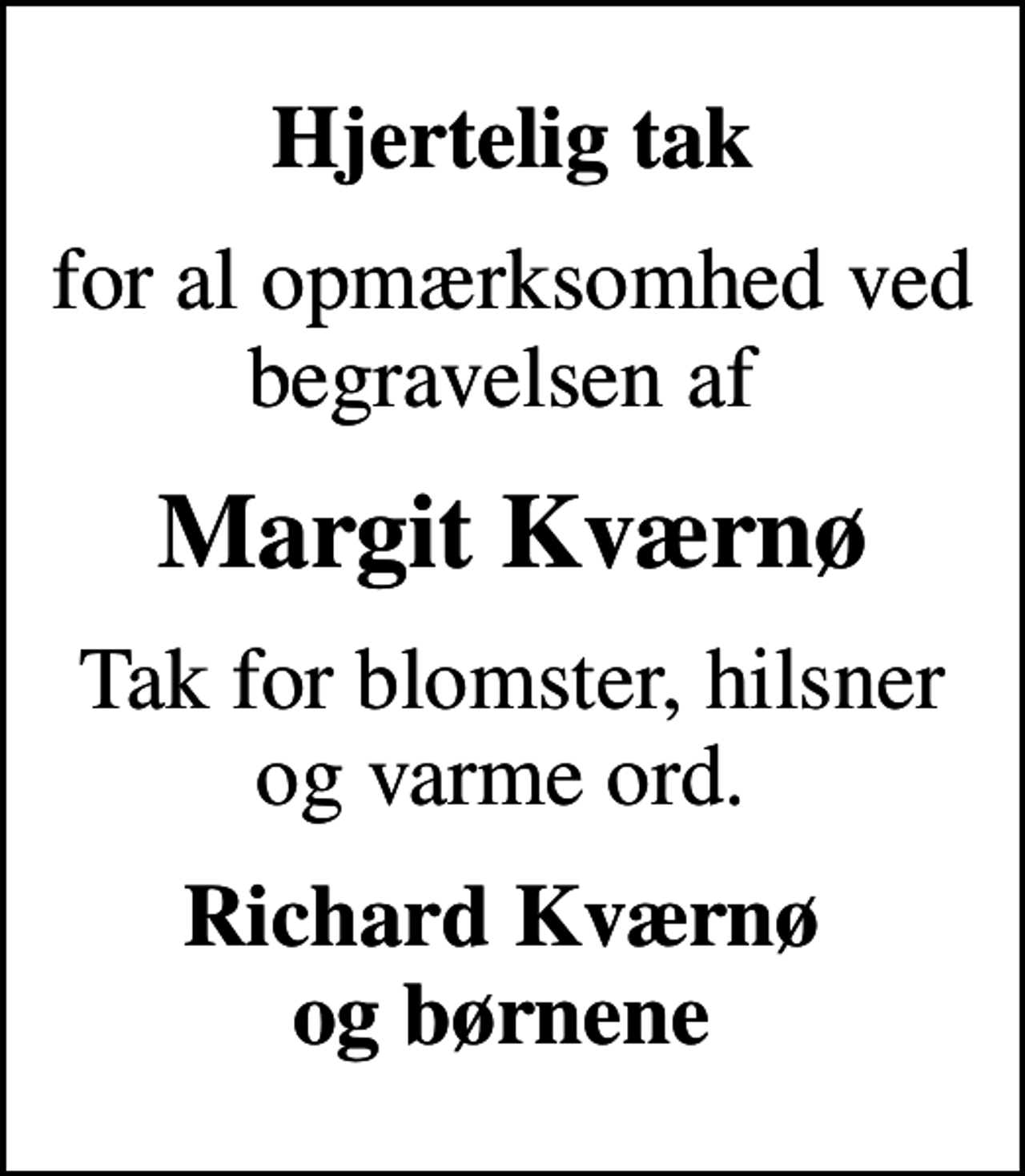 Hjertelig tak

for al opmærksomhed ved begravelsen af

Margit Kværnø

Tak for blomster, hilsner og varme ord.

Richard Kværnø
og børnene